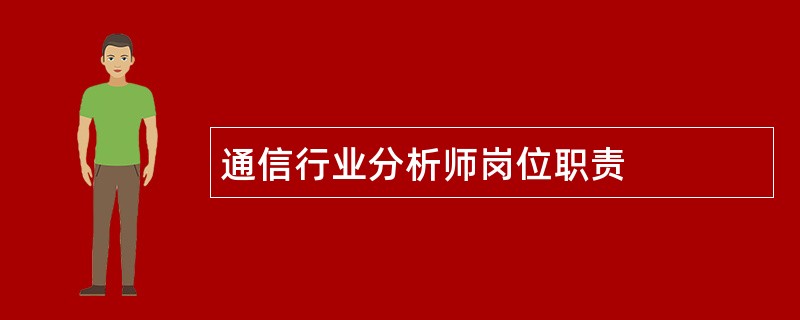 通信行业分析师岗位职责